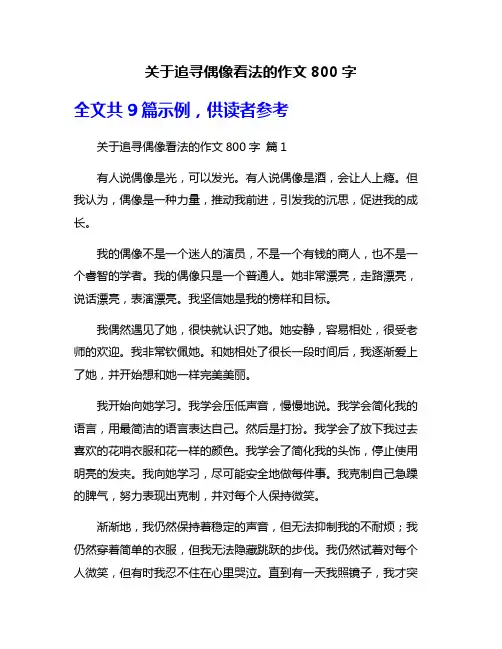 关于追寻偶像看法的作文 800 字

全文共 9 篇示例，供读者参考

关于追寻偶像看法的作文 800 字 篇 1

有人说偶像是光，可以发光。有人说偶像是酒，会让人上瘾。但我认为，偶像是一种力量，推动我前进，引发我的沉思，促进我的成长。

我的偶像不是一个迷人的演员，不是一个有钱的商人，也不是一个睿智的学者。我的偶像只是一个普通人。她非常漂亮，走路漂亮，说话漂亮，表演漂亮。我坚信她是我的榜样和目标。

我偶然遇见了她，很快就认识了她。她安静，容易相处，很受老师的欢迎。我非常钦佩她。和她相处了很长一段时间后，我逐渐爱上了她，并开始想和她一样完美美丽。

我开始向她学习。我学会压低声音，慢慢地说。我学会简化我的语言，用最简洁的语言表达自己。然后是打扮。我学会了放下我过去喜欢的花哨衣服和花一样的颜色。我学会了简化我的头饰，停止使用明亮的发夹。我向她学习，尽可能安全地做每件事。我克制自己急躁的脾气，努力表现出克制，并对每个人保持微笑。

渐渐地，我仍然保持着稳定的声音，但无法抑制我的不耐烦；我仍然穿着简单的衣服，但我无法隐藏跳跃的步伐。我仍然试着对每个人微笑，但有时我忍不住在心里哭泣。直到有一天我照镜子，我才突